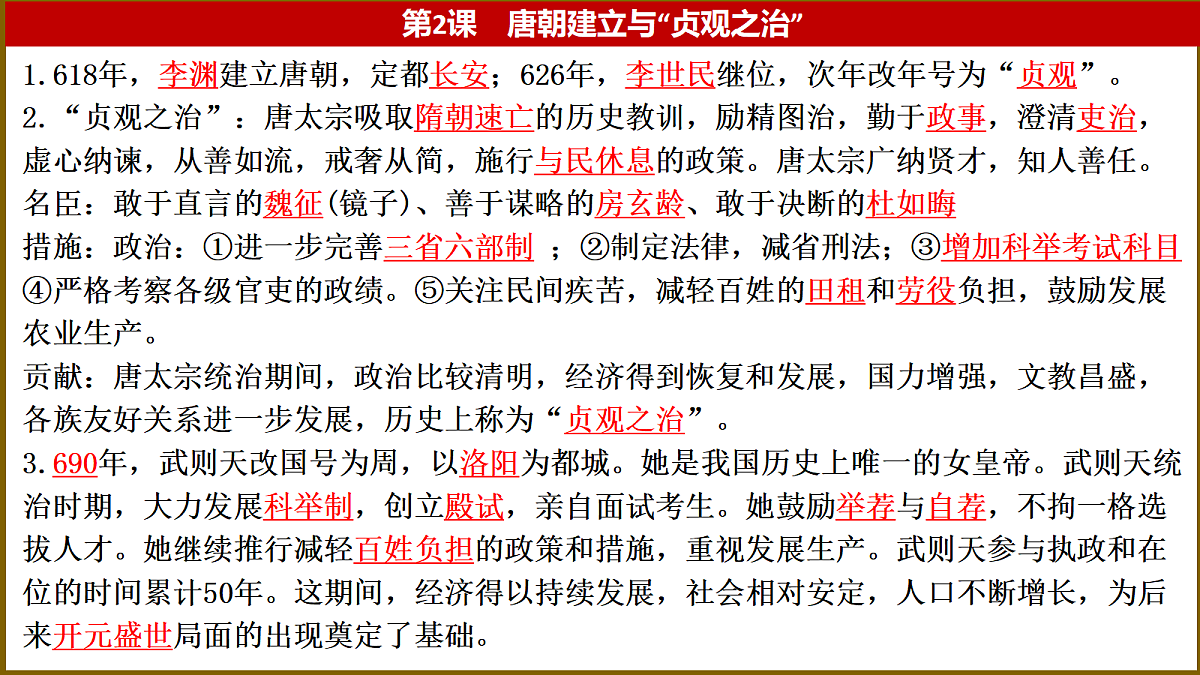 第2课　唐朝建立与“贞观之治”

1.618年，李渊建立唐朝，定都长安；626年，李世民继位，次年改年号为“贞观”。
2.“贞观之治”：唐太宗吸取隋朝速亡的历史教训，励精图治，勤于政事，澄清吏治，虚心纳谏，从善如流，戒奢从简，施行与民休息的政策。唐太宗广纳贤才，知人善任。
名臣：敢于直言的魏征(镜子)、善于谋略的房玄龄、敢于决断的杜如晦
措施：政治：①进一步完善三省六部制 ；②制定法律，减省刑法；③增加科举考试科目④严格考察各级官吏的政绩。⑤关注民间疾苦，减轻百姓的田租和劳役负担，鼓励发展农业生产。
贡献：唐太宗统治期间，政治比较清明，经济得到恢复和发展，国力增强，文教昌盛，各族友好关系进一步发展，历史上称为“贞观之治”。
3.690年，武则天改国号为周，以洛阳为都城。她是我国历史上唯一的女皇帝。武则天统治时期，大力发展科举制，创立殿试，亲自面试考生。她鼓励举荐与自荐，不拘一格选拔人才。她继续推行减轻百姓负担的政策和措施，重视发展生产。武则天参与执政和在位的时间累计50年。这期间，经济得以持续发展，社会相对安定，人口不断增长，为后来开元盛世局面的出现奠定了基础。